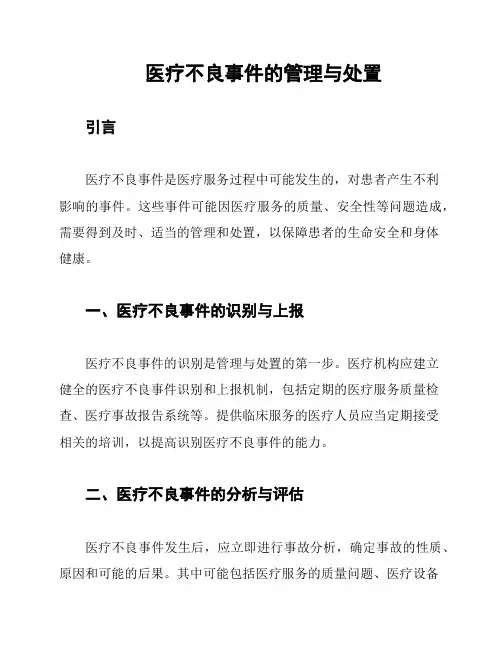 医疗不良事件的管理与处置

引言

医疗不良事件是医疗服务过程中可能发生的，对患者产生不利影响的事件。这些事件可能因医疗服务的质量、安全性等问题造成，需要得到及时、适当的管理和处置，以保障患者的生命安全和身体健康。

一、医疗不良事件的识别与上报

医疗不良事件的识别是管理与处置的第一步。医疗机构应建立健全的医疗不良事件识别和上报机制，包括定期的医疗服务质量检查、医疗事故报告系统等。提供临床服务的医疗人员应当定期接受相关的培训，以提高识别医疗不良事件的能力。

二、医疗不良事件的分析与评估

医疗不良事件发生后，应立即进行事故分析，确定事故的性质、原因和可能的后果。其中可能包括医疗服务的质量问题、医疗设备